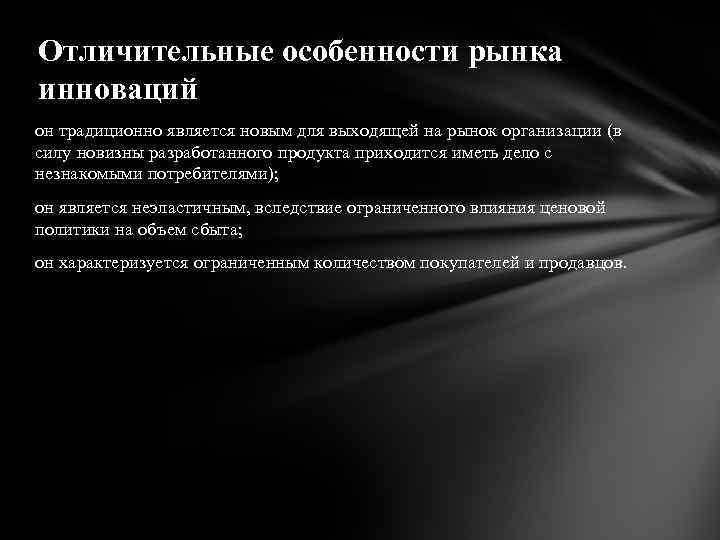 Отличительные особенности рынка инноваций

он традиционно является новым для выходящей на рынок организации (в силу новизны разработанного продукта приходится иметь дело с незнакомыми потребителями);

он является неэластичным, вследствие ограниченного влияния ценовой политики на объем сбыта;

он характеризуется ограниченным количеством покупателей и продавцов.